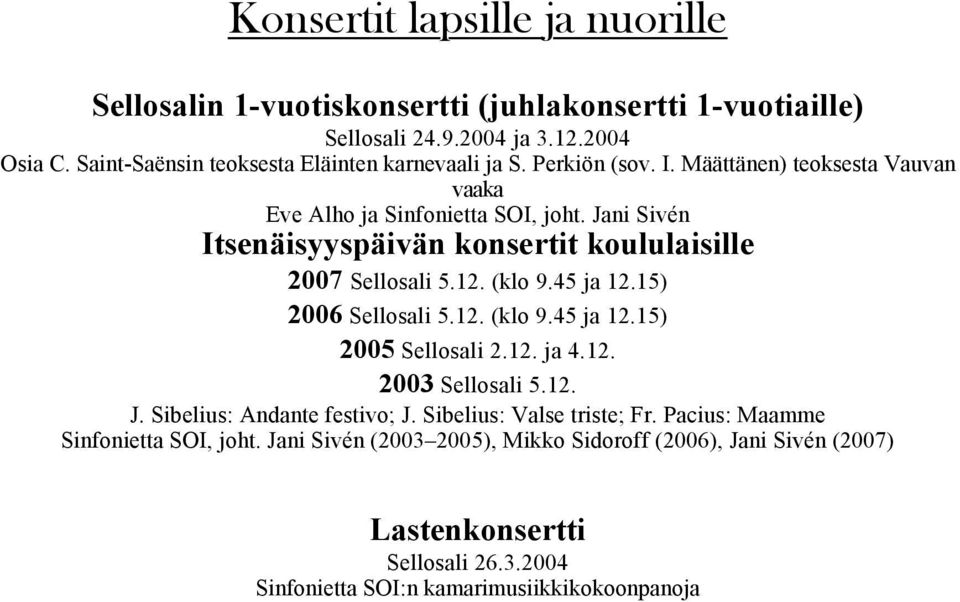 Konsertit lapsille ja nuorille

Sellosalin 1-vuotiskonsertti (juhlakonsertti 1-vuotiaille)
Sellosali 24.9.2004 ja 3.12.2004
Osia C. Saint-Saënsin teoksesta Eläinten karnevaali ja S. Perkiön (sov. I. Määttänen) teoksesta Vauvan vaaka
Eve Alho ja Sinfonietta SOI, joht. Jani Sivén

Itsenäisyyspäivän konsertit koululaisille
2007 Sellosali 5.12. (klo 9.45 ja 12.15)
2006 Sellosali 5.12. (klo 9.45 ja 12.15)
2005 Sellosali 2.12. ja 4.12.
2003 Sellosali 5.12.
J. Sibelius: Andante festivo; J. Sibelius: Valse triste; Fr. Pacius: Maamme
Sinfonietta SOI, joht. Jani Sivén (2003–2005), Mikko Sidoroff (2006), Jani Sivén (2007)

Lastenkonsertti
Sellosali 26.3.2004
Sinfonietta SOI:n kamarimusiikkikokoonpanoja